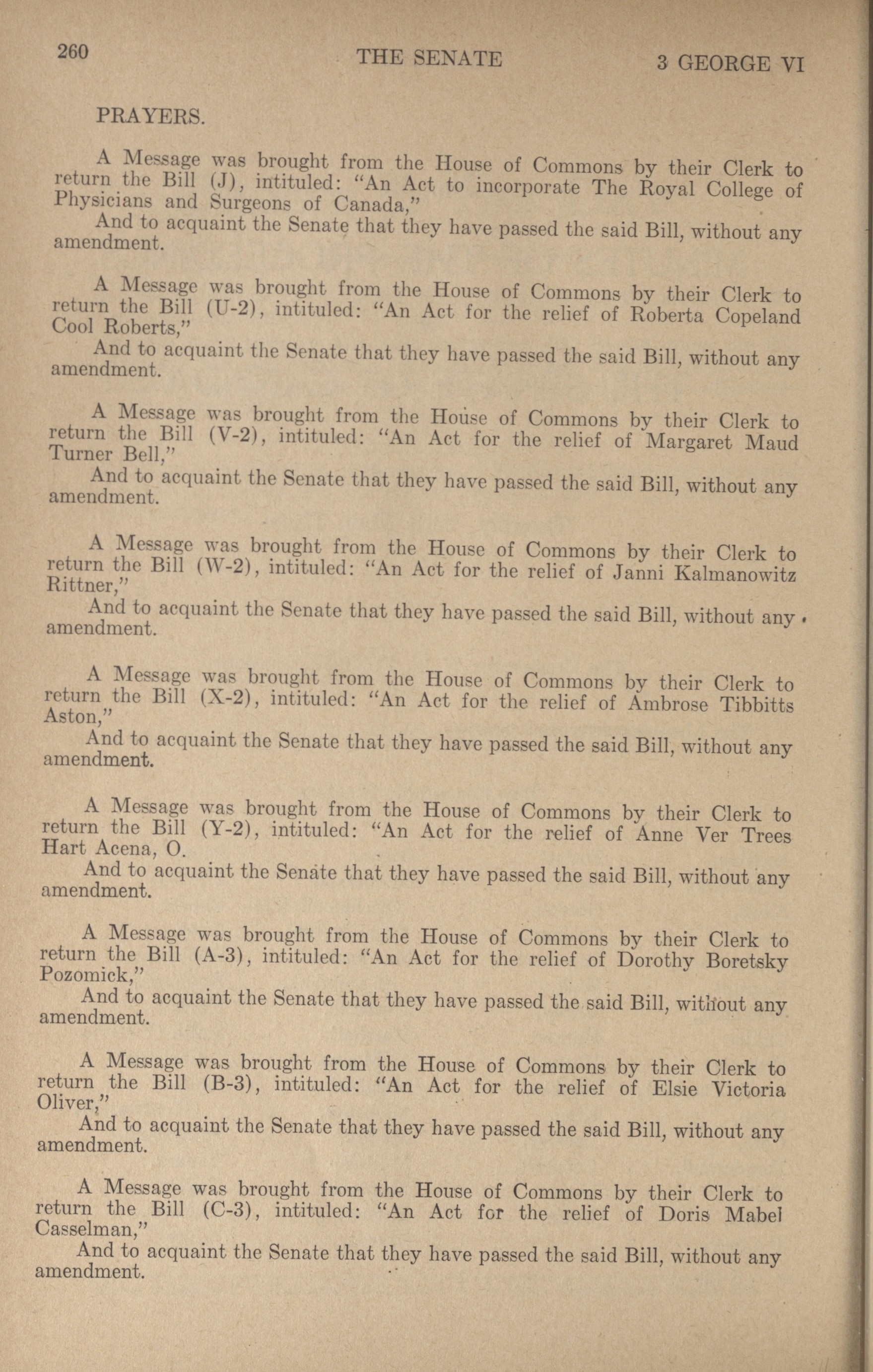 260 THE SENATE 3 GEORGE VI

PRAYERS.

A Message was brought from the House of Commons by their Clerk to return the Bill (J), intituled: "An Act to incorporate The Royal College of Physicians and Surgeons of Canada,"

And to acquaint the Senate that they have passed the said Bill, without any amendment.

A Message was brought from the House of Commons by their Clerk to return the Bill (U-2), intituled: "An Act for the relief of Roberta Copeland Cool Roberts,"

And to acquaint the Senate that they have passed the said Bill, without any amendment.

A Message was brought from the House of Commons by their Clerk to return the Bill (V-2), intituled: "An Act for the relief of Margaret Maud Turner Bell,"

And to acquaint the Senate that they have passed the said Bill, without any amendment.

A Message was brought from the House of Commons by their Clerk to return the Bill (W-2), intituled: "An Act for the relief of Janni Kalmanowitz Rittner,"

And to acquaint the Senate that they have passed the said Bill, without any amendment.

A Message was brought from the House of Commons by their Clerk to return the Bill (X-2), intituled: "An Act for the relief of Ambrose Tibbitts Aston,"

And to acquaint the Senate that they have passed the said Bill, without any amendment.

A Message was brought from the House of Commons by their Clerk to return the Bill (Y-2), intituled: "An Act for the relief of Anne Ver Trees Hart Acena, O.

And to acquaint the Senate that they have passed the said Bill, without any amendment.

A Message was brought from the House of Commons by their Clerk to return the Bill (A-3), intituled: "An Act for the relief of Dorothy Boretsky Pozomick,"

And to acquaint the Senate that they have passed the said Bill, without any amendment.

A Message was brought from the House of Commons by their Clerk to return the Bill (B-3), intituled: "An Act for the relief of Elsie Victoria Oliver,"

And to acquaint the Senate that they have passed the said Bill, without any amendment.

A Message was brought from the House of Commons by their Clerk to return the Bill (C-3), intituled: "An Act for the relief of Doris Mabel Casselman,"

And to acquaint the Senate that they have passed the said Bill, without any amendment.